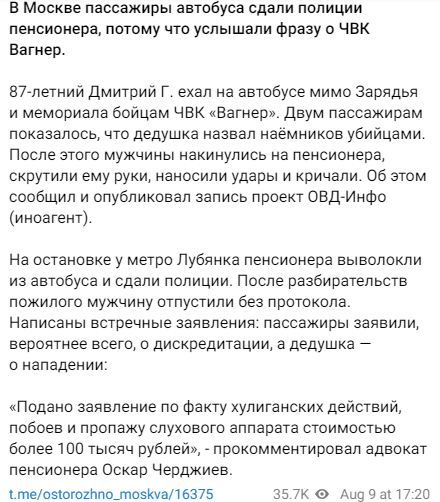 В Москве пассажиры автобуса сдали полиции пенсионера, потому что услышали фразу о ЧВК Вагнер.

87-летний Дмитрий Г. ехал на автобусе мимо Зарядья и мемориала бойцам ЧВК «Вагнер». Двум пассажирам показалось, что дедушка назвал наёмников убийцами. После этого мужчины накинулись на пенсионера, скрутили ему руки, наносили удары и кричали. Об этом сообщил и опубликовал запись проект ОВД-Инфо (иноагент).

На остановке у метро Лубянка пенсионера выволокли из автобуса и сдали полиции. После разбирательств пожилого мужчину отпустили без протокола. Написаны встречные заявления: пассажиры заявили, вероятнее всего, о дискредитации, а дедушка — о нападении:

«Подано заявление по факту хулиганских действий, побоев и пропажу слухового аппарата стоимостью более 100 тысяч рублей», - прокомментировал адвокат пенсионера Оскар Черджиев.

t.me/ostorozhno_moskva/16375 35.7K Aug 9 at 17:20